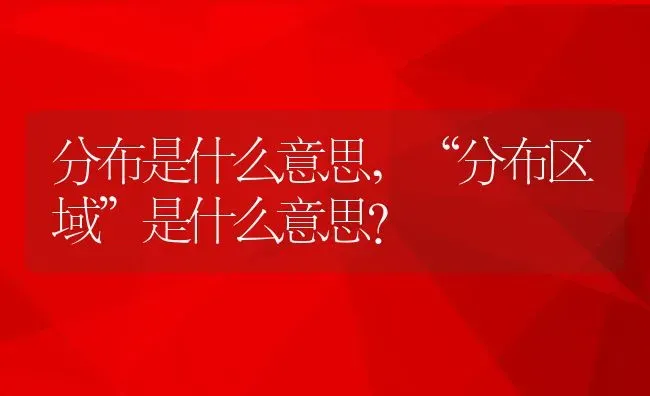 分布是什么意思，“分布区域”是什么意思?